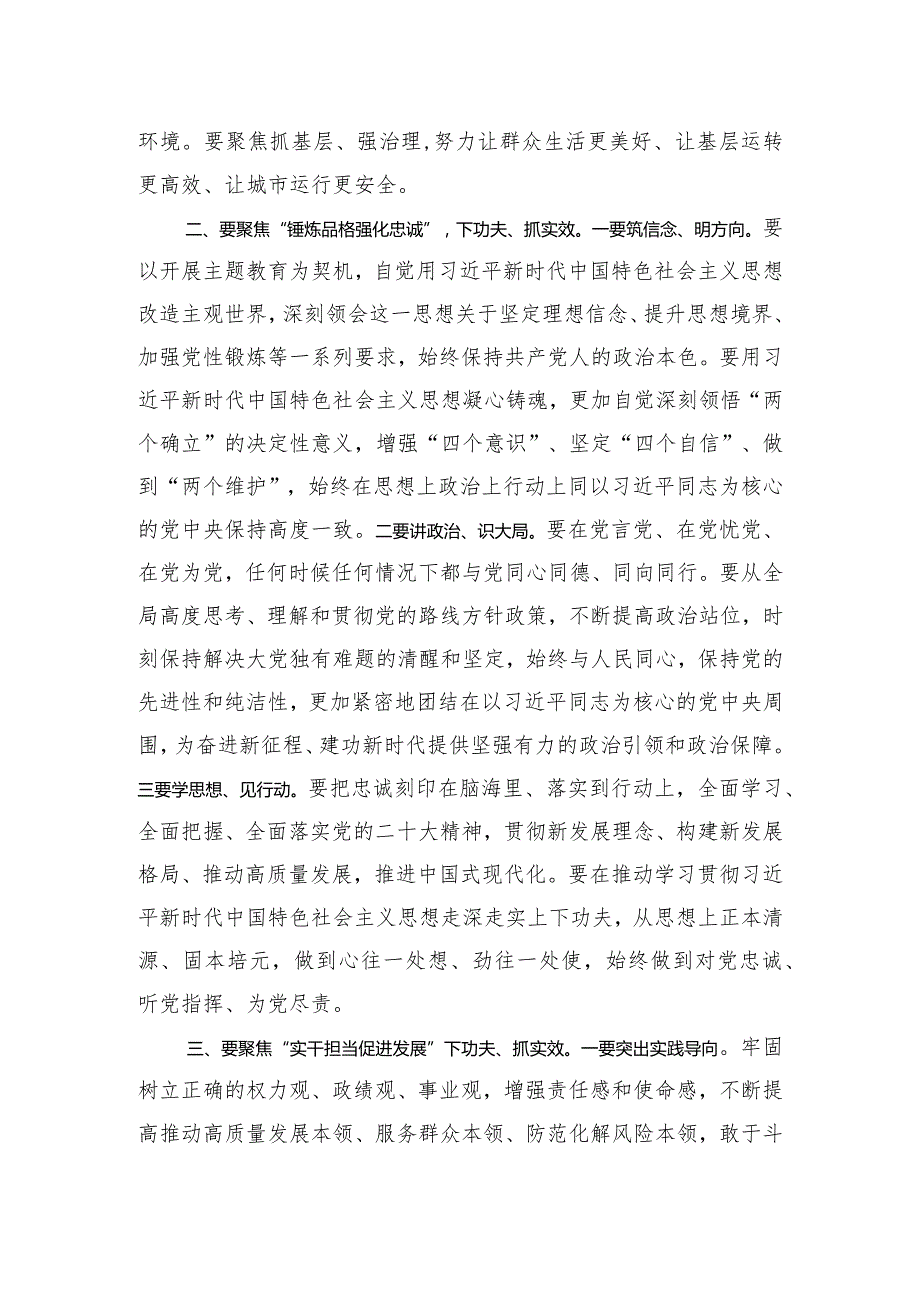 环境。要聚焦抓基层、强治理，努力让群众生活更美好、让基层运转更高效、让城市运行更安全。

二、要聚焦“锤炼品格强化忠诚”，下功夫、抓实效。一要筑信念、明方向。要以开展主题教育为契机，自觉用习近平新时代中国特色社会主义思想改造主观世界，深刻领会这一思想关于坚定理想信念、提升思想境界、加强党性锻炼等一系列要求，始终保持共产党人的政治本色。要用习近平新时代中国特色社会主义思想凝心铸魂，更加自觉深刻领悟“两个确立”的决定性意义，增强“四个意识”、坚定“四个自信”、做到“两个维护”，始终在思想上政治上行动上同以习近平同志为核心的党中央保持高度一致。二要讲政治、识大局。要在党言党、在党忧党、在党为党，任何时候任何情况下都与党同心同德、同向同行。要从全局高度思考、理解和贯彻党的路线方针政策，不断提高政治站位，时刻保持解决大党独有难题的清醒和坚定，始终与人民同心，保持党的先进性和纯洁性，更加紧密地团结在以习近平同志为核心的党中央周围，为奋进新征程、建功新时代提供坚强有力的政治引领和政治保障。三要学思想、见行动。要把忠诚刻印在脑海里、落实到行动上，全面学习、全面把握、全面落实党的二十大精神，贯彻新发展理念、构建新发展格局、推动高质量发展，推进中国式现代化。要在推动学习贯彻习近平新时代中国特色社会主义思想走深走实上下功夫，从思想上正本清源、固本培元，做到心往一处想、劲往一处使，始终做到对党忠诚、听党指挥、为党尽责。

三、要聚焦“实干担当促进发展”下功夫、抓实效。一要突出实践导向。牢固树立正确的权力观、政绩观、事业观，增强责任感和使命感，不断提高推动高质量发展本领、服务群众本领、防范化解风险本领，敢于斗